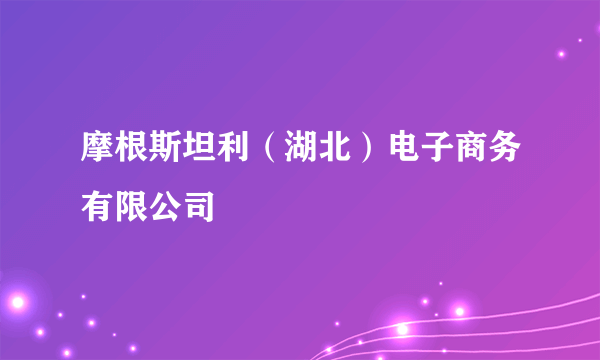 摩根斯坦利（湖北）电子商务有限公司